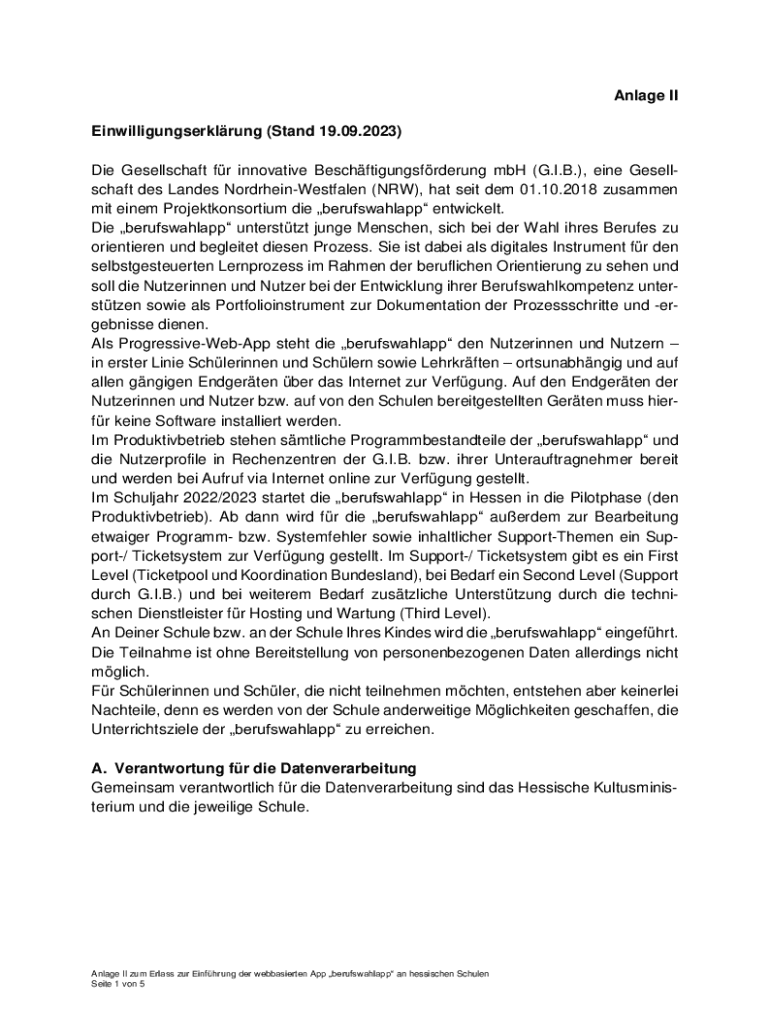 Anlage II

Einwilligungserklärung (Stand 19.09.2023)

Die Gesellschaft für innovative Beschäftigungsförderung mbH (G.I.B.), eine Gesellschaft des Landes Nordrhein-Westfalen (NRW), hat seit dem 01.10.2018 zusammen mit einem Projektkonsortium die „berufswahlapp“ entwickelt.
Die „berufswahlapp“ unterstützt junge Menschen, sich bei der Wahl ihres Berufes zu orientieren und begleitet diesen Prozess. Sie ist dabei als digitales Instrument für den selbstgesteuerten Lernprozess im Rahmen der beruflichen Orientierung zu sehen und soll die Nutzerinnen und Nutzer bei der Entwicklung ihrer Berufswahlkompetenz unterstützen sowie als Portfolioinstrument zur Dokumentation der Prozessschritte und -ergebnisse dienen.
Als Progressive-Web-App steht die „berufswahlapp“ den Nutzerinnen und Nutzern – in erster Linie Schülerinnen und Schülern sowie Lehrkräften – ortsunabhängig und auf allen gängigen Endgeräten über das Internet zur Verfügung. Auf den Endgeräten der Nutzerinnen und Nutzer bzw. auf von den Schulen bereitgestellten Geräten muss hierfür keine Software installiert werden.
Im Produktivbetrieb stehen sämtliche Programmbestandteile der „berufswahlapp“ und die Nutzerprofile in Rechenzentren der G.I.B. bzw. ihrer Unterauftragnehmer bereit und werden bei Aufruf via Internet online zur Verfügung gestellt.
Im Schuljahr 2022/2023 startet die „berufswahlapp“ in Hessen in die Pilotphase (den Produktivbetrieb). Ab dann wird für die „berufswahlapp“ außerdem zur Bearbeitung etwaiger Programm- bzw. Systemfehler sowie inhaltlicher Support-Themen ein Support-/ Ticketsystem zur Verfügung gestellt. Im Support-/ Ticketsystem gibt es ein First Level (Ticketpool und Koordination Bundesland), bei Bedarf ein Second Level (Support durch G.I.B.) und bei weiterem Bedarf zusätzliche Unterstützung durch die technischen Dienstleister für Hosting und Wartung (Third Level).
An Deiner Schule bzw. an der Schule Ihres Kindes wird die „berufswahlapp“ eingeführt. Die Teilnahme ist ohne Bereitstellung von personenbezogenen Daten allerdings nicht möglich.
Für Schülerinnen und Schüler, die nicht teilnehmen möchten, entstehen aber keinerlei Nachteile, denn es werden von der Schule anderweitige Möglichkeiten geschaffen, die Unterrichtsziele der „berufswahlapp“ zu erreichen.

A. Verantwortung für die Datenverarbeitung
Gemeinsam verantwortlich für die Datenverarbeitung sind das Hessische Kultusministerium und die jeweilige Schule.

Anlage II zum Erlass zur Einführung der webbasierten App „berufswahlapp“ an hessischen Schulen
Seite 1 von 5